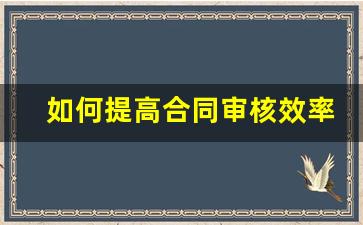 如何提高合同审核效率